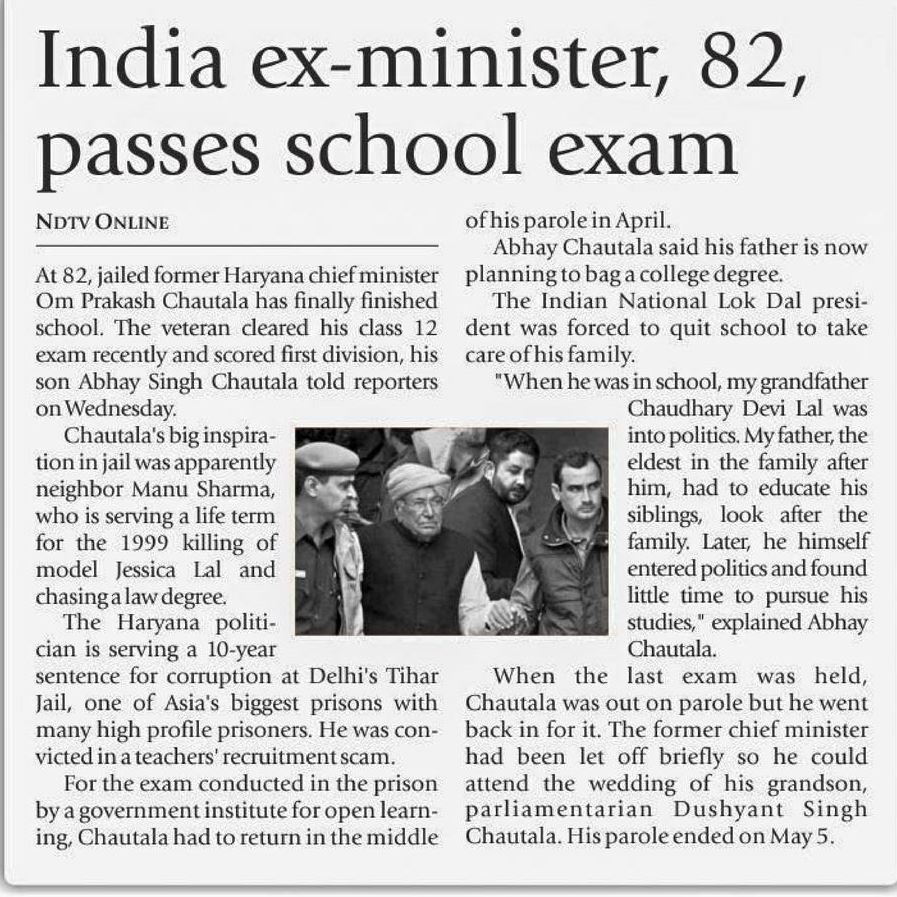 India ex-minister, 82, passes school exam

NDTV ONLINE

At 82, jailed former Haryana chief minister Om Prakash Chautala has finally finished school. The veteran cleared his class 12 exam recently and scored first division, his son Abhay Singh Chautala told reporters on Wednesday.

Chautala's big inspiration in jail was apparently neighbor Manu Sharma, who is serving a life term for the 1999 killing of model Jessica Lal and chasing a law degree.

The Haryana politician is serving a 10-year sentence for corruption at Delhi's Tihar Jail, one of Asia's biggest prisons with many high profile prisoners. He was convicted in a teachers' recruitment scam.

For the exam conducted in the prison by a government institute for open learning, Chautala had to return in the middle of his parole in April.

Abhay Chautala said his father is now planning to bag a college degree.

The Indian National Lok Dal president was forced to quit school to take care of his family.

"When he was in school, my grandfather Chaudhary Devi Lal was into politics. My father, the eldest in the family after him, had to educate his siblings, look after the family. Later, he himself entered politics and found little time to pursue his studies," explained Abhay Chautala.

When the last exam was held, Chautala was out on parole but he went back in for it. The former chief minister had been let off briefly so he could attend the wedding of his grandson, parliamentarian Dushyant Singh Chautala. His parole ended on May 5.